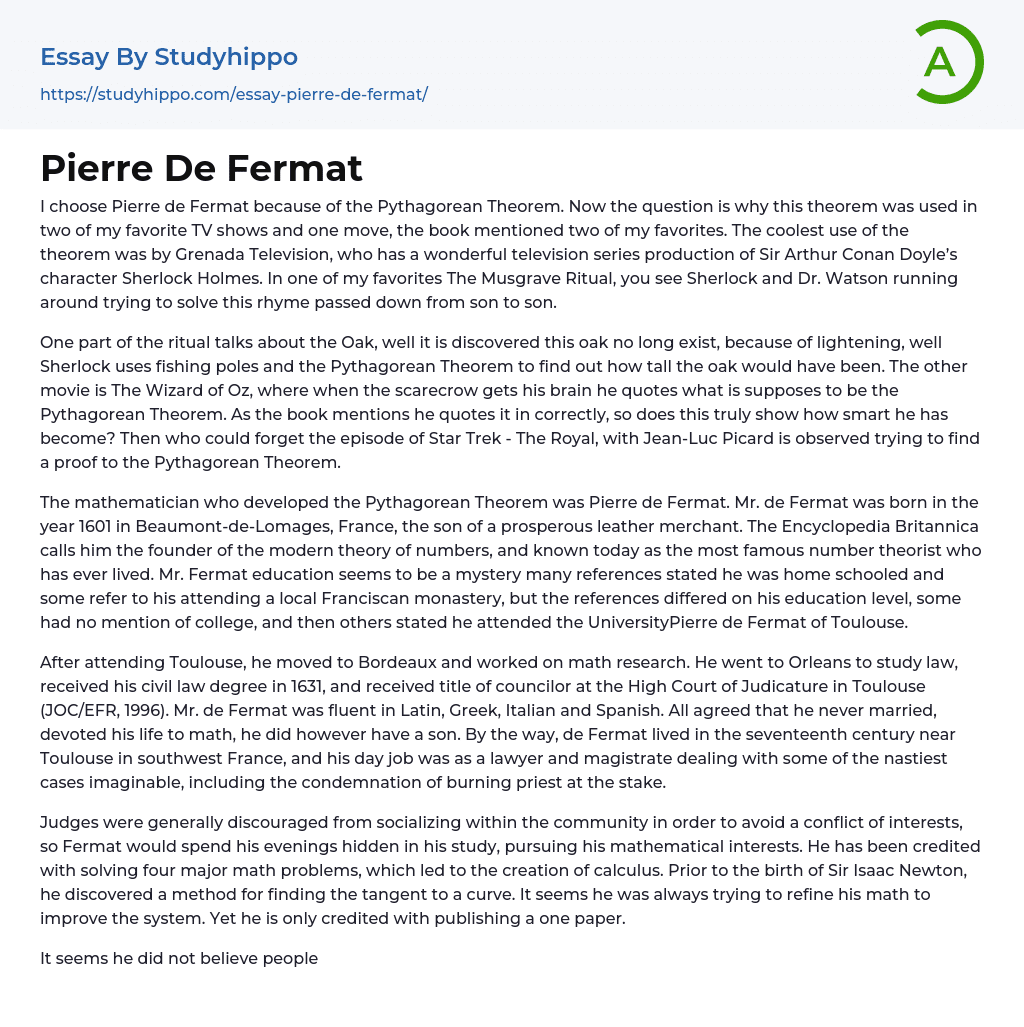 Essay By Studyhippo
https://studyhippo.com/essay-pierre-de-fermat/

A

Pierre De Fermat

I choose Pierre de Fermat because of the Pythagorean Theorem. Now the question is why this theorem was used in two of my favorite TV shows and one move, the book mentioned two of my favorites. The coolest use of the theorem was by Grenada Television, who has a wonderful television series production of Sir Arthur Conan Doyle's character Sherlock Holmes. In one of my favorites The Musgrave Ritual, you see Sherlock and Dr. Watson running around trying to solve this rhyme passed down from son to son.

One part of the ritual talks about the Oak, well it is discovered this oak no long exist, because of lightening, well Sherlock uses fishing poles and the Pythagorean Theorem to find out how tall the oak would have been. The other movie is The Wizard of Oz, where when the scarecrow gets his brain he quotes what is supposes to be the Pythagorean Theorem. As the book mentions he quotes it in correctly, so does this truly show how smart he has become? Then who could forget the episode of Star Trek - The Royal, with Jean-Luc Picard is observed trying to find a proof to the Pythagorean Theorem.

The mathematician who developed the Pythagorean Theorem was Pierre de Fermat. Mr. de Fermat was born in the year 1601 in Beaumont-de-Lomages, France, the son of a prosperous leather merchant. The Encyclopedia Britannica calls him the founder of the modern theory of numbers, and known today as the most famous number theorist who has ever lived. Mr. Fermat education seems to be a mystery many references stated he was home schooled and some refer to his attending a local Franciscan monastery, but the references differed on his education level, some had no mention of college, and then others stated he attended the UniversityPierre de Fermat of Toulouse.

After attending Toulouse, he moved to Bordeaux and worked on math research. He went to Orleans to study law, received his civil law degree in 1631, and received title of councilor at the High Court of Judicature in Toulouse (JOC/EFR, 1996). Mr. de Fermat was fluent in Latin, Greek, Italian and Spanish. All agreed that he never married, devoted his life to math, he did however have a son. By the way, de Fermat lived in the seventeenth century near Toulouse in southwest France, and his day job was as a lawyer and magistrate dealing with some of the nastiest cases imaginable, including the condemnation of burning priest at the stake.

Judges were generally discouraged from socializing within the community in order to avoid a conflict of interests, so Fermat would spend his evenings hidden in his study, pursuing his mathematical interests. He has been credited with solving four major math problems, which led to the creation of calculus. Prior to the birth of Sir Isaac Newton, he discovered a method for finding the tangent to a curve. It seems he was always trying to refine his math to improve the system. Yet he is only credited with publishing a one paper.

It seems he did not believe people